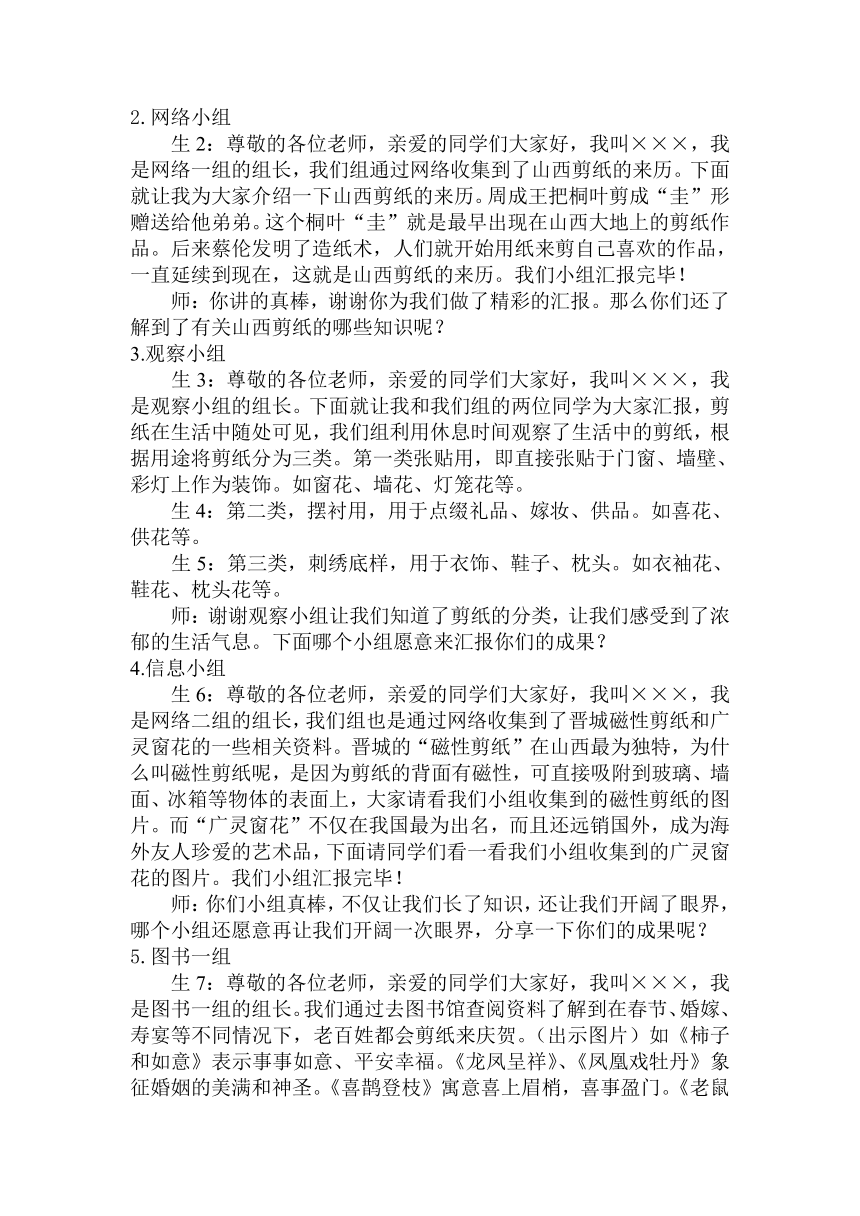 2. 网络小组

生 2：尊敬的各位老师，亲爱的同学们大家好，我叫×××，我是网络一组的组长，我们组通过网络收集到了山西剪纸的来历。下面就让我为大家介绍一下山西剪纸的来历。周成王把桐叶剪成“圭”形赠送给他弟弟。这个桐叶“圭”就是最早出现在山西大地上的剪纸作品。后来蔡伦发明了造纸术，人们就开始用纸来剪自己喜欢的作品，一直延续到现在，这就是山西剪纸的来历。我们小组汇报完毕！

师：你讲的真棒，谢谢你为我们做了精彩的汇报。那么你们还了解到了有关山西剪纸的哪些知识呢？

3.观察小组

生 3：尊敬的各位老师，亲爱的同学们大家好，我叫×××，我是观察小组的组长。下面就让我和我们组的两位同学为大家汇报，剪纸在生活中随处可见，我们组利用休息时间观察了生活中的剪纸，根据用途将剪纸分为三类。第一类张贴用，即直接张贴于门窗、墙壁、彩灯上作为装饰。如窗花、墙花、灯笼花等。

生 4：第二类，摆衬用，用于点缀礼品、嫁妆、供品。如喜花、供花等。

生 5：第三类，刺绣底样，用于衣饰、鞋子、枕头。如衣袖花、鞋花、枕头花等。

师：谢谢观察小组让我们知道了剪纸的分类，让我们感受到了浓郁的生活气息。下面哪个小组愿意来汇报你们的成果？

4.信息小组

生 6：尊敬的各位老师，亲爱的同学们大家好，我叫×××，我是网络二组的组长，我们组也是通过网络收集到了晋城磁性剪纸和广灵窗花的一些相关资料。晋城的“磁性剪纸”在山西最为独特，为什么叫磁性剪纸呢，是因为剪纸的背面有磁性，可直接吸附到玻璃、墙面、冰箱等物体的表面上，大家请看我们小组收集到的磁性剪纸的图片。而“广灵窗花”不仅在我国最为出名，而且还远销国外，成为海外友人珍爱的艺术品，下面请同学们看一看我们小组收集到的广灵窗花的图片。我们小组汇报完毕！

师：你们小组真棒，不仅让我们长了知识，还让我们开阔了眼界，哪个小组还愿意再让我们开阔一次眼界，分享一下你们的成果呢？

5. 图书一组

生 7：尊敬的各位老师，亲爱的同学们大家好，我叫×××，我是图书一组的组长。我们通过去图书馆查阅资料了解到在春节、婚嫁、寿宴等不同情况下，老百姓都会剪纸来庆贺。（出示图片）如《柿子和如意》表示事事如意、平安幸福。《龙凤呈祥》、《凤凰戏牡丹》象征婚姻的美满和神圣。《喜鹊登枝》寓意喜上眉梢，喜事盈门。《老鼠